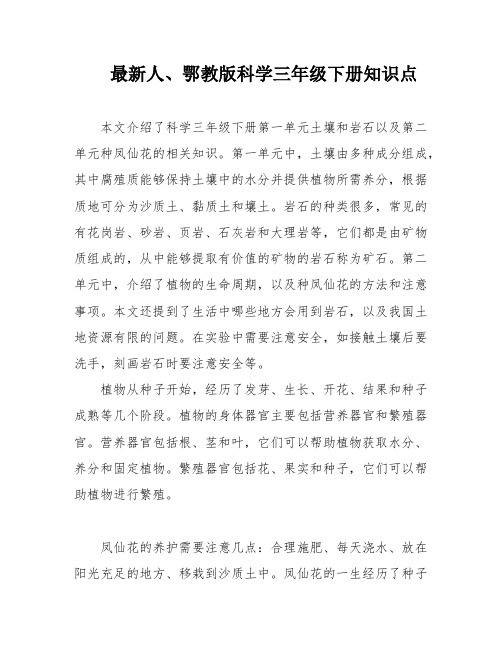 最新人、鄂教版科学三年级下册知识点

本文介绍了科学三年级下册第一单元土壤和岩石以及第二单元种凤仙花的相关知识。第一单元中，土壤由多种成分组成，其中腐殖质能够保持土壤中的水分并提供植物所需养分，根据质地可分为沙质土、黏质土和壤土。岩石的种类很多，常见的有花岗岩、砂岩、页岩、石灰岩和大理岩等，它们都是由矿物质组成的，从中能够提取有价值的矿物的岩石称为矿石。第二单元中，介绍了植物的生命周期，以及种凤仙花的方法和注意事项。本文还提到了生活中哪些地方会用到岩石，以及我国土地资源有限的问题。在实验中需要注意安全，如接触土壤后要洗手，刻画岩石时要注意安全等。

植物从种子开始，经历了发芽、生长、开花、结果和种子成熟等几个阶段。植物的身体器官主要包括营养器官和繁殖器官。营养器官包括根、茎和叶，它们可以帮助植物获取水分、养分和固定植物。繁殖器官包括花、果实和种子，它们可以帮助植物进行繁殖。

凤仙花的养护需要注意几点：合理施肥、每天浇水、放在阳光充足的地方、移栽到沙质土中。凤仙花的一生经历了种子